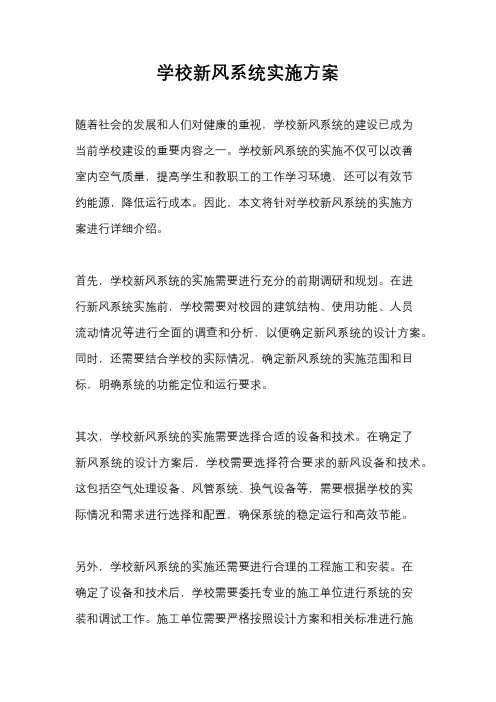 学校新风系统实施方案

随着社会的发展和人们对健康的重视，学校新风系统的建设已成为当前学校建设的重要内容之一。学校新风系统的实施不仅可以改善室内空气质量，提高学生和教职工的工作学习环境，还可以有效节约能源，降低运行成本。因此，本文将针对学校新风系统的实施方案进行详细介绍。

首先，学校新风系统的实施需要进行充分的前期调研和规划。在进行新风系统实施前，学校需要对校园的建筑结构、使用功能、人员流动情况等进行全面的调查和分析，以便确定新风系统的设计方案。同时，还需要结合学校的实际情况，确定新风系统的实施范围和目标，明确系统的功能定位和运行要求。

其次，学校新风系统的实施需要选择合适的设备和技术。在确定了新风系统的设计方案后，学校需要选择符合要求的新风设备和技术。这包括空气处理设备、风管系统、换气设备等，需要根据学校的实际情况和需求进行选择和配置，确保系统的稳定运行和高效节能。

另外，学校新风系统的实施还需要进行合理的工程施工和安装。在确定了设备和技术后，学校需要委托专业的施工单位进行系统的安装和调试工作。施工单位需要严格按照设计方案和相关标准进行施